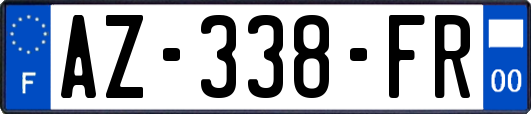 F
AZ-338-FR
00